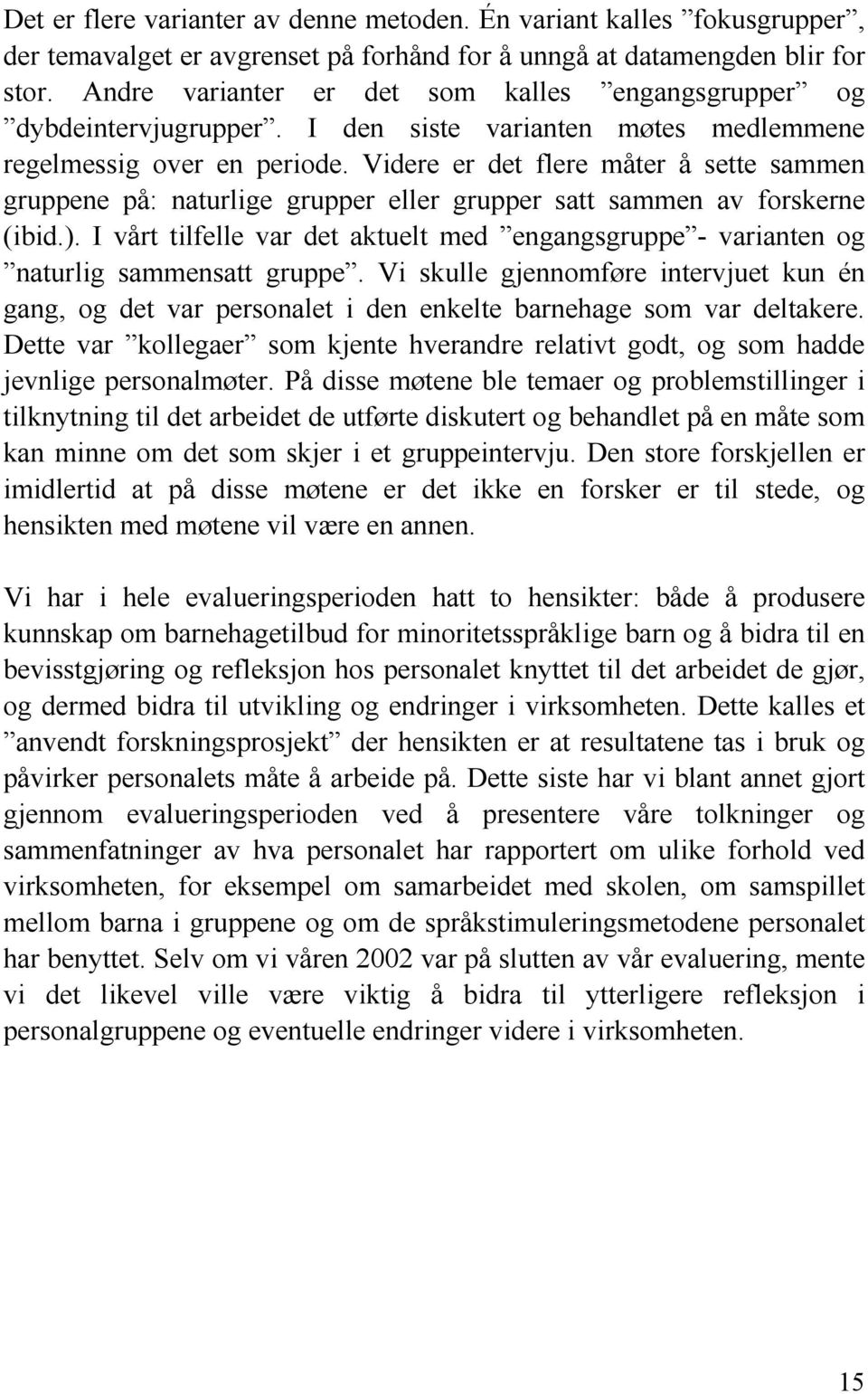 Det er flere varianter av denne metoden. Én variant kalles ”fokusgrupper”, der temavalget er avgrenset på forhånd for å unngå at datamengden blir for stor. Andre varianter er det som kalles ”engangsgrupper” og ”dybdeintervjugrupper”. I den siste varianten møtes medlemmene regelmessig over en periode. Videre er det flere måter å sette sammen gruppene på: naturlige grupper eller grupper satt sammen av forskerne (ibid.). I vårt tilfelle var det aktuelt med ”engangsgruppe”- varianten og ”naturlig sammensatt gruppe”. Vi skulle gjennomføre intervjuet kun én gang, og det var personalet i den enkelte barnehage som var deltakere. Dette var ”kollegaer” som kjente hverandre relativt godt, og som hadde jevnlige personalmøter. På disse møtene ble temaer og problemstillinger i tilknytning til det arbeidet de utførte diskutert og behandlet på en måte som kan minne om det som skjer i et gruppeintervju. Den store forskjellen er imidlertid at på disse møtene er det ikke en forsker er til stede, og hensikten med møtene vil være en annen.

Vi har i hele evalueringsperioden hatt to hensikter: både å produsere kunnskap om barnehagetilbud for minoritetsspråklige barn og å bidra til en bevisstgjøring og refleksjon hos personalet knyttet til det arbeidet de gjør, og dermed bidra til utvikling og endringer i virksomheten. Dette kalles et ”anvendt forskningsprosjekt” der hensikten er at resultatene tas i bruk og påvirker personalets måte å arbeide på. Dette siste har vi blant annet gjort gjennom evalueringsperioden ved å presentere våre tolkninger og sammenfatninger av hva personalet har rapportert om ulike forhold ved virksomheten, for eksempel om samarbeidet med skolen, om samspillet mellom barna i gruppene og om de språkstimuleringsmetodene personalet har benyttet. Selv om vi våren 2002 var på slutten av vår evaluering, mente vi det likevel ville være viktig å bidra til ytterligere refleksjon i personalgruppene og eventuelle endringer videre i virksomheten.

15